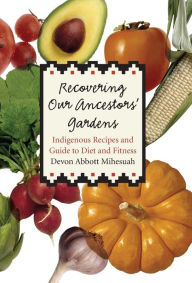 Recovering Our Ancestors' Gardens

Indigenous Recipes and Guide to Diet and Fitness

Devon Abbott Mihesuah